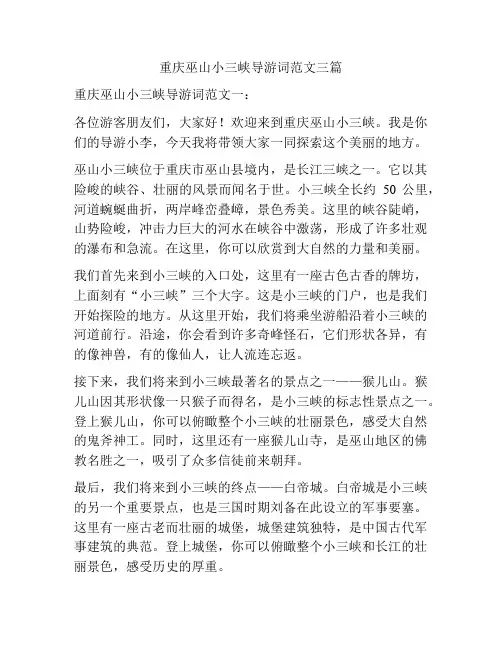 重庆巫山小三峡导游词范文三篇

重庆巫山小三峡导游词范文一：

各位游客朋友们，大家好！欢迎来到重庆巫山小三峡。我是你们的导游小李，今天我将带领大家一同探索这个美丽的地方。

巫山小三峡位于重庆市巫山县境内，是长江三峡之一。它以其险峻的峡谷、壮丽的风景而闻名于世。小三峡全长约 50 公里，河道蜿蜒曲折，两岸峰峦叠嶂，景色秀美。这里的峡谷陡峭，山势险峻，冲击力巨大的河水在峡谷中激荡，形成了许多壮观的瀑布和急流。在这里，你可以欣赏到大自然的力量和美丽。

我们首先来到小三峡的入口处，这里有一座古色古香的牌坊，上面刻有“小三峡”三个大字。这是小三峡的门户，也是我们开始探险的地方。从这里开始，我们将乘坐游船沿着小三峡的河道前行。沿途，你会看到许多奇峰怪石，它们形状各异，有的像神兽，有的像仙人，让人流连忘返。

接下来，我们将来到小三峡最著名的景点之一——猴儿山。猴儿山因其形状像一只猴子而得名，是小三峡的标志性景点之一。登上猴儿山，你可以俯瞰整个小三峡的壮丽景色，感受大自然的鬼斧神工。同时，这里还有一座猴儿山寺，是巫山地区的佛教名胜之一，吸引了众多信徒前来朝拜。

最后，我们将来到小三峡的终点——白帝城。白帝城是小三峡的另一个重要景点，也是三国时期刘备在此设立的军事要塞。这里有一座古老而壮丽的城堡，城堡建筑独特，是中国古代军事建筑的典范。登上城堡，你可以俯瞰整个小三峡和长江的壮丽景色，感受历史的厚重。